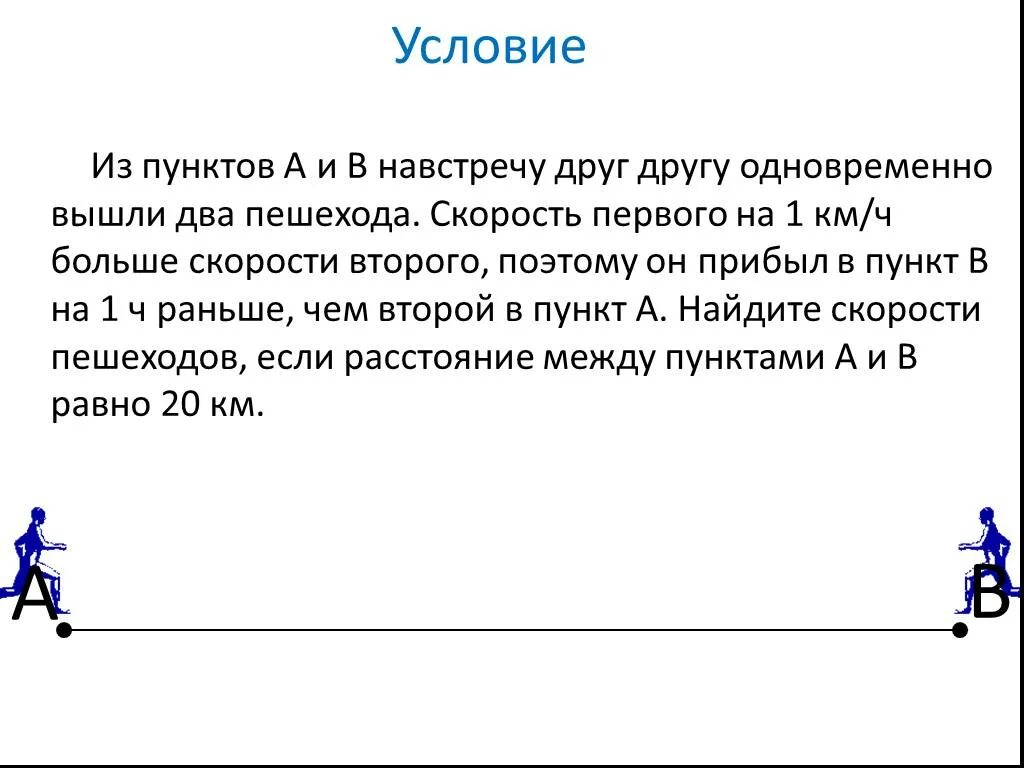 Условие

Из пунктов А и В навстречу друг другу одновременно вышли два пешехода. Скорость первого на 1 км/ч больше скорости второго, поэтому он прибыл в пункт В на 1 ч раньше, чем второй в пункт А. Найдите скорости пешеходов, если расстояние между пунктами А и В равно 20 км.

А

В